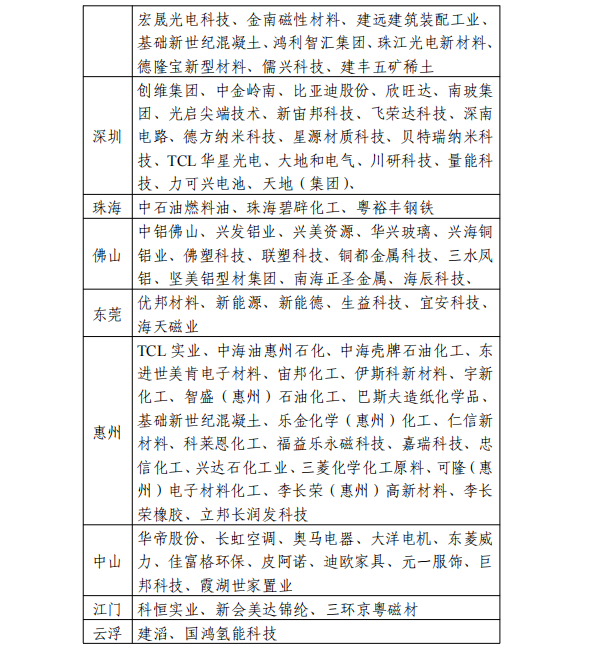 |  |  |
|---|---|
|  | 宏晟光电科技、金南磁性材料、建远建筑装配工业、基础新世纪混凝土、鸿利智汇集团、珠江光电新材料、德隆宝新型材料、儒兴科技、建丰五矿稀土 |
| 深圳 | 创维集团、中金岭南、比亚迪股份、欣旺达、南玻集团、光启尖端技术、新宙邦科技、飞荣达科技、深南电路、德方纳米科技、星源材质科技、贝特瑞纳米科技、TCL 华星光电、大地和电气、川研科技、量能科技、力可兴电池、天地（集团）、 |
| 珠海 | 中石油燃料油、珠海碧辟化工、粤裕丰钢铁 |
| 佛山 | 中铝佛山、兴发铝业、兴美资源、华兴玻璃、兴海铜铝业、佛塑科技、联塑科技、铜都金属科技、三水凤铝、坚美铝型材集团、南海正圣金属、海辰科技、 |
| 东莞 | 优邦材料、新能源、新能德、生益科技、宜安科技、海天磁业 |
| 惠州 | TCL 实业、中海油惠州石化、中海壳牌石油化工、东进世美肯电子材料、宙邦化工、伊斯科新材料、宇新化工、智盛（惠州）石油化工、巴斯夫造纸化学品、基础新世纪混凝土、乐金化学（惠州）化工、仁信新材料、科莱恩化工、福益乐永磁科技、嘉瑞科技、忠信化工、兴达石化工业、三菱化学化工原料、可隆（惠州）电子材料化工、李长荣（惠州）高新材料、李长荣橡胶、立邦长润发科技 |
| 中山 | 华帝股份、长虹空调、奥马电器、大洋电机、东菱威力、佳富格环保、皮阿诺、迪欧家具、元一服饰、巨邦科技、霞湖世家置业 |
| 江门 | 科恒实业、新会美达锦纶、三环京粤磁材 |
| 云浮 | 建滔、国鸿氢能科技 |